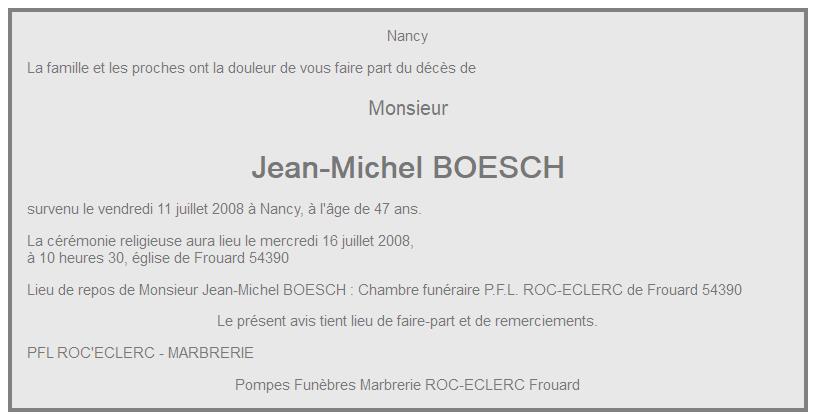 Nancy

La famille et les proches ont la douleur de vous faire part du décès de

Monsieur

Jean-Michel BOESCH

survenu le vendredi 11 juillet 2008 à Nancy, à l'âge de 47 ans.

La cérémonie religieuse aura lieu le mercredi 16 juillet 2008,
à 10 heures 30, église de Frouard 54390

Lieu de repos de Monsieur Jean-Michel BOESCH : Chambre funéraire P.F.L. ROC-ECLERC de Frouard 54390

Le présent avis tient lieu de faire-part et de remerciements.

PFL ROC'ECLERC - MARBRERIE

Pompes Funèbres Marbrerie ROC-ECLERC Frouard